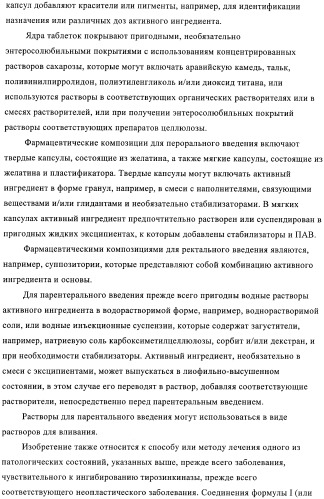 капсул добавляют красители или пигменты, например, для идентификации назначения или различных доз активного ингредиента.

Ядра таблеток покрывают пригодными, необязательно энтеросолюбильными покрытиями с использованиям концентрированных растворов сахарозы, которые могут включать аравийскую камедь, тальк, поливинилпирролидон, полиэтиленгликоль и/или диоксид титана, или используются растворы в соответствующих органических растворителях или в смесях растворителей, или при получении энтеросолюбильных покрытий растворы соответствующих препаратов целлюлозы.

Фармацевтические композиции для перорального введения включают твердые капсулы, состоящие из желатина, а также мягкие капсулы, состоящие из желатина и пластификатора. Твердые капсулы могут включать активный ингредиент в форме гранул, например, в смеси с наполнителями, связующими веществами и/или глидантами и необязательно стабилизаторами. В мягких капсулах активный ингредиент предпочтительно растворен или суспендирован в пригодных жидких эксципиентах, к которым добавлены стабилизаторы и ПАВ.

Фармацевтическими композициями для ректального введения являются, например, суппозитории, которые представляют собой комбинацию активного ингредиента и основы.

Для парентерального введения прежде всего пригодны водные растворы активного ингредиента в водорастворимой форме, например, водорастворимой соли, или водные инъекционные суспензии, которые содержат загустители, например, натриевую соль карбоксиметилцеллюлозы, сорбит и/или декстран, и при необходимости стабилизаторы. Активный ингредиент, необязательно в смеси с эксципиентами, может выпускаться в лиофильно-высушенном состоянии, в этом случае его переводят в раствор, добавляя соответствующие растворители, непосредственно перед парентеральным введением.

Растворы для парентального введения могут использоваться в виде растворов для вливания.

Изобретение также относится к способу или методу лечения одного из патологических состояний, указанных выше, прежде всего заболевания, чувствительного к ингибированию тирозинкиназы, прежде всего соответствующего неопластического заболевания. Соединения формулы I (или